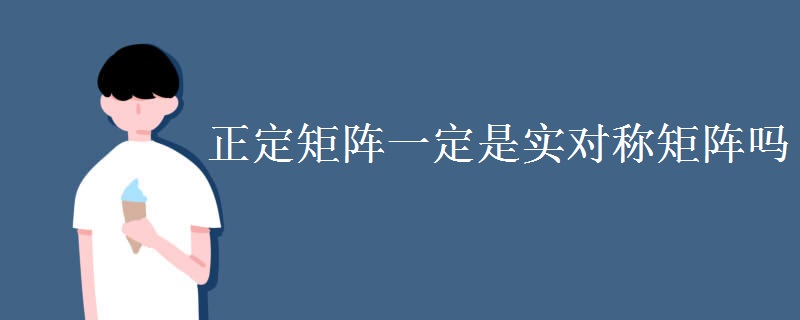 正定矩阵一定是实对称矩阵吗